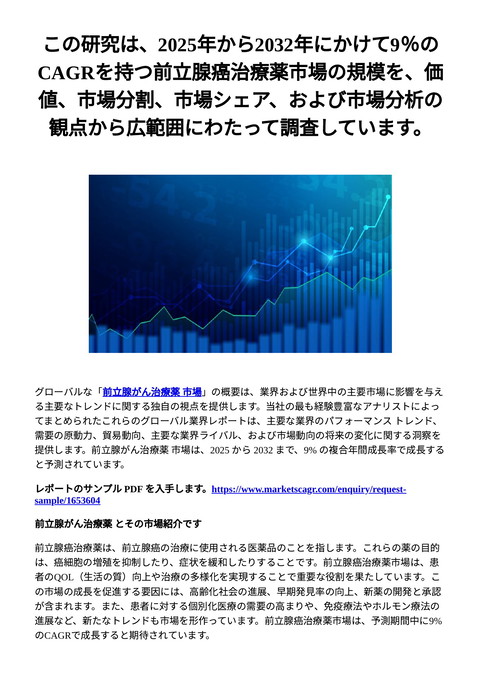 この研究は、2025年から2032年にかけて9%のCAGRを持つ前立腺癌治療薬市場の規模を、価値、市場分割、市場シェア、および市場分析の観点から広範囲にわたって調査しています。

グローバルな「前立腺がん治療薬 市場」の概要は、業界および世界中の主要市場に影響を与える主要なトレンドに関する独自の視点を提供します。当社の最も経験豊富なアナリストによってまとめられたこれらのグローバル業界レポートは、主要な業界のパフォーマンス トレンド、需要の原動力、貿易動向、主要な業界ライバル、および市場動向の将来の変化に関する洞察を提供します。前立腺がん治療薬 市場は、2025 から 2032 まで、9% の複合年間成長率で成長すると予測されています。

レポートのサンプル PDF を入手します。https://www.marketscagr.com/enquiry/request-sample/1653604

前立腺がん治療薬 とその市場紹介です

前立腺癌治療薬は、前立腺癌の治療に使用される医薬品のことを指します。これらの薬の目的は、癌細胞の増殖を抑制したり、症状を緩和したりすることです。前立腺癌治療薬市場は、患者のQOL（生活の質）向上や治療の多様化を実現することで重要な役割を果たしています。この市場の成長を促進する要因には、高齢化社会の進展、早期発見率の向上、新薬の開発と承認が含まれます。また、患者に対する個別化医療の需要の高まりや、免疫療法やホルモン療法の進展など、新たなトレンドも市場を形作っています。前立腺癌治療薬市場は、予測期間中に9%のCAGRで成長すると期待されています。